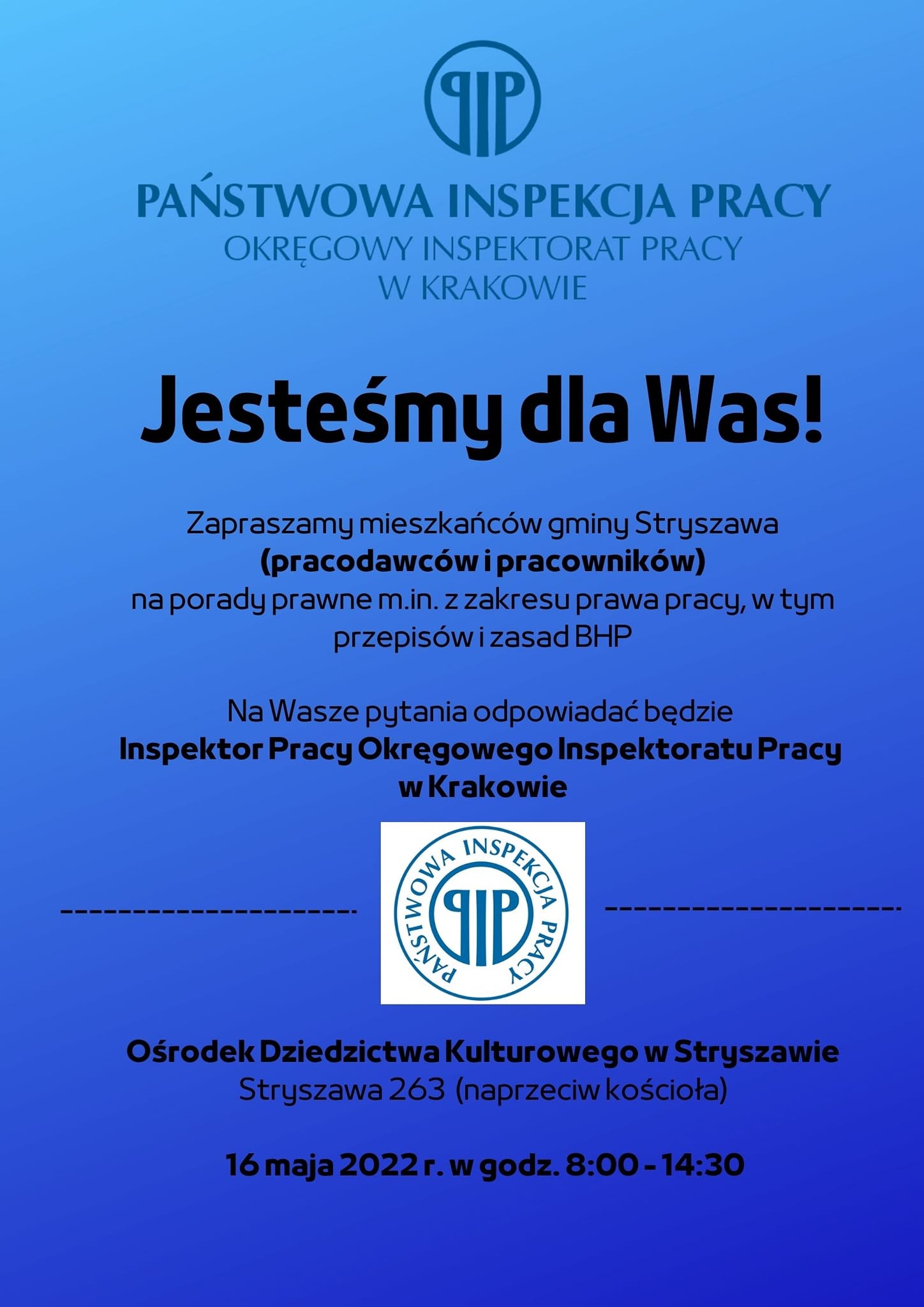 PIP

PAŃSTWOWA INSPEKCJA PRACY
OKRĘGOWY INSPEKTORAT PRACY
W KRAKOWIE

Jesteśmy dla Was!

Zapraszamy mieszkańców gminy Stryszawa **(pracodawców i pracowników)** na porady prawne m.in. z zakresu prawa pracy, w tym przepisów i zasad BHP

Na Wasze pytania odpowiadać będzie **Inspektor Pracy Okręgowego Inspektoratu Pracy w Krakowie**

PAŃSTWOWA INSPEKCJA PRACY
PIP

**Ośrodek Dziedzictwa Kulturowego w Stryszawie**
Stryszawa 263 (naprzeciw kościoła)

**16 maja 2022 r. w godz. 8:00 - 14:30**